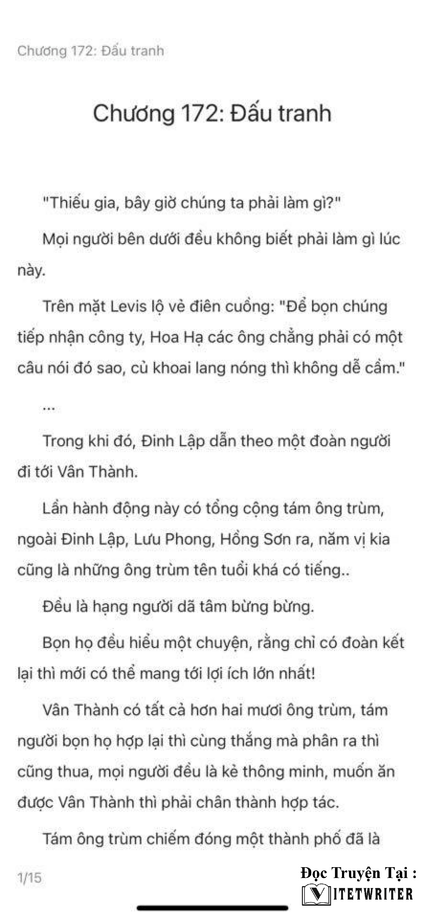 Chương 172: Đấu tranh

Chương 172: Đấu tranh

"Thiếu gia, bây giờ chúng ta phải làm gì?"

Mọi người bên dưới đều không biết phải làm gì lúc này.

Trên mặt Levis lộ vẻ điên cuồng: "Để bọn chúng tiếp nhận công ty, Hoa Hạ các ông chẳng phải có một câu nói đó sao, củ khoai lang nóng thì không dễ cầm."

...

Trong khi đó, Đinh Lập dẫn theo một đoàn người đi tới Vân Thành.

Lần hành động này có tổng cộng tám ông trùm, ngoài Đinh Lập, Lưu Phong, Hồng Sơn ra, năm vị kia cũng là những ông trùm tên tuổi khá có tiếng..

Đều là hạng người dã tâm bừng bừng.

Bọn họ đều hiểu một chuyện, rằng chỉ có đoàn kết lại thì mới có thể mang tới lợi ích lớn nhất!

Vân Thành có tất cả hơn hai mươi ông trùm, tám người bọn họ hợp lại thì cùng thắng mà phân ra thì cũng thua, mọi người đều là kẻ thông minh, muốn ăn được Vân Thành thì phải chân thành hợp tác.

Tám ông trùm chiếm đóng một thành phố đã là

1/15

Đọc Truyện Tại :
VIETWRITER